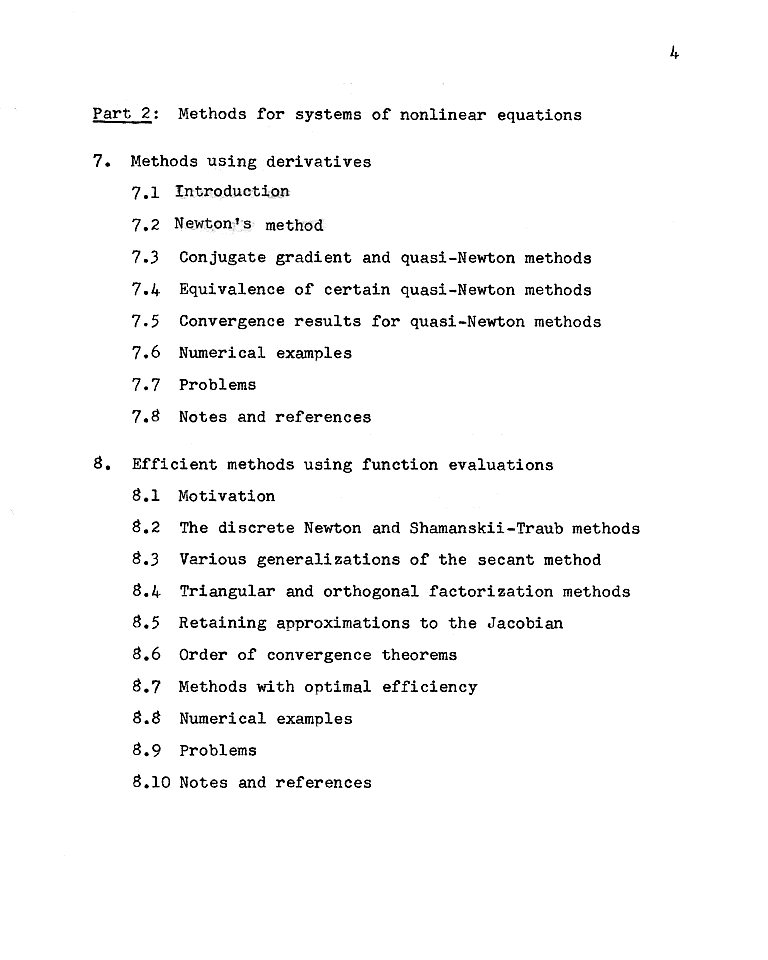 4

Part 2: Methods for systems of nonlinear equations

7. Methods using derivatives

7.1 Introduction

7.2 Newton's method

7.3 Conjugate gradient and quasi-Newton methods

7.4 Equivalence of certain quasi-Newton methods

7.5 Convergence results for quasi-Newton methods

7.6 Numerical examples

7.7 Problems

7.8 Notes and references

8. Efficient methods using function evaluations

8.1 Motivation

8.2 The discrete Newton and Shamanskii-Traub methods

8.3 Various generalizations of the secant method

8.4 Triangular and orthogonal factorization methods

8.5 Retaining approximations to the Jacobian

8.6 Order of convergence theorems

8.7 Methods with optimal efficiency

8.8 Numerical examples

8.9 Problems

8.10 Notes and references